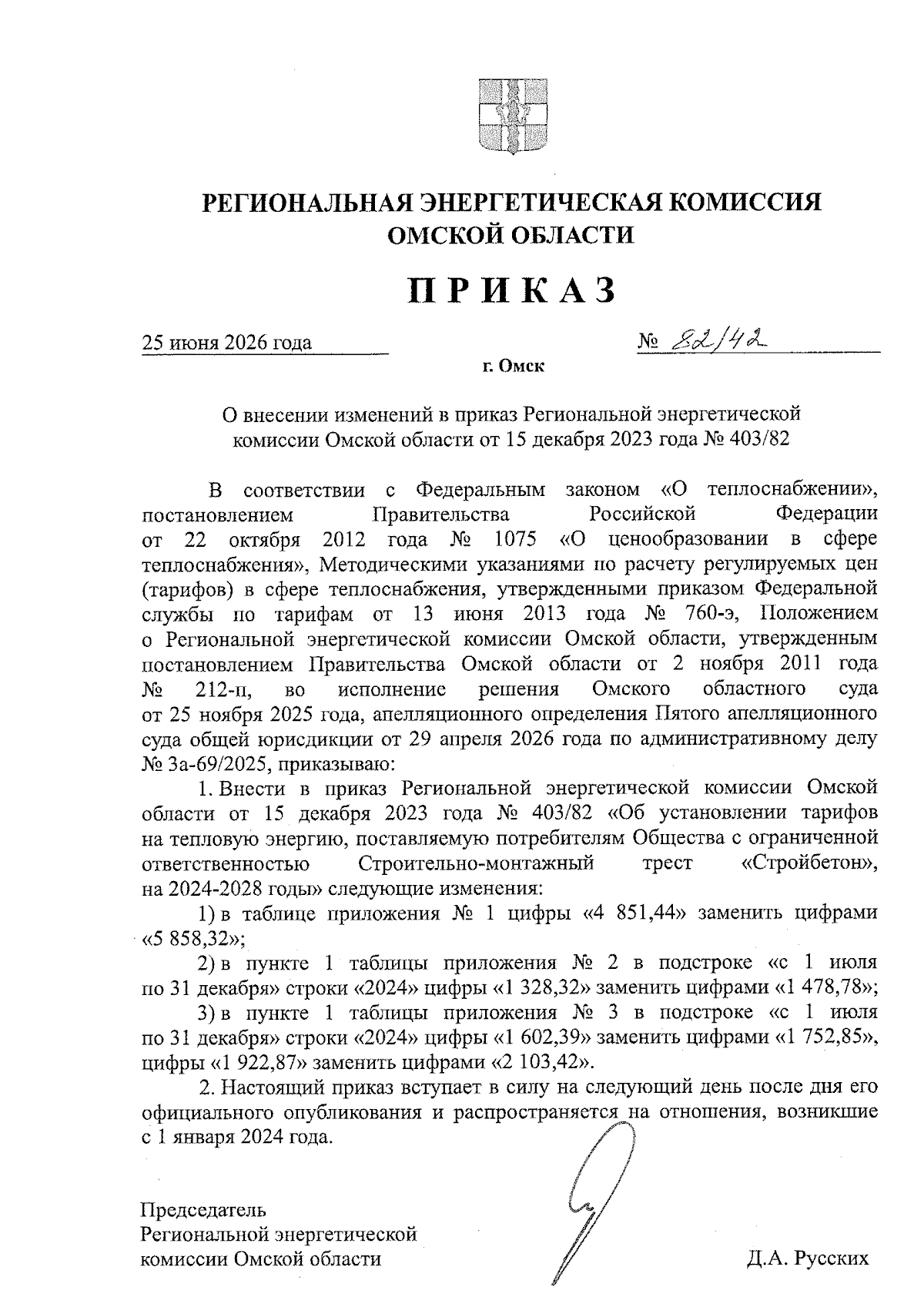 РЕГИОНАЛЬНАЯ ЭНЕРГЕТИЧЕСКАЯ КОМИССИЯ ОМСКОЙ ОБЛАСТИ

ПРИКАЗ

25 июня 2026 года

№ 82/42

г. Омск

О внесении изменений в приказ Региональной энергетической комиссии Омской области от 15 декабря 2023 года № 403/82

В соответствии с Федеральным законом «О теплоснабжении», постановлением Правительства Российской Федерации от 22 октября 2012 года № 1075 «О ценообразовании в сфере теплоснабжения», Методическими указаниями по расчету регулируемых цен (тарифов) в сфере теплоснабжения, утвержденными приказом Федеральной службы по тарифам от 13 июня 2013 года № 760-э, Положением о Региональной энергетической комиссии Омской области, утвержденным постановлением Правительства Омской области от 2 ноября 2011 года № 212-п, во исполнение решения Омского областного суда от 25 ноября 2025 года, апелляционного определения Пятого апелляционного суда общей юрисдикции от 29 апреля 2026 года по административному делу № 3а-69/2025, приказываю:

1. Внести в приказ Региональной энергетической комиссии Омской области от 15 декабря 2023 года № 403/82 «Об установлении тарифов на тепловую энергию, поставляемую потребителям Общества с ограниченной ответственностью Строительно-монтажный трест «Стройбетон», на 2024-2028 годы» следующие изменения:

1) в таблице приложения № 1 цифры «4 851,44» заменить цифрами «5 858,32»;

2) в пункте 1 таблицы приложения № 2 в подстроке «с 1 июля по 31 декабря» строки «2024» цифры «1 328,32» заменить цифрами «1 478,78»;

3) в пункте 1 таблицы приложения № 3 в подстроке «с 1 июля по 31 декабря» строки «2024» цифры «1 602,39» заменить цифрами «1 752,85», цифры «1 922,87» заменить цифрами «2 103,42».

2. Настоящий приказ вступает в силу на следующий день после дня его официального опубликования и распространяется на отношения, возникшие с 1 января 2024 года.

Председатель
Региональной энергетической
комиссии Омской области

Д.А. Русских